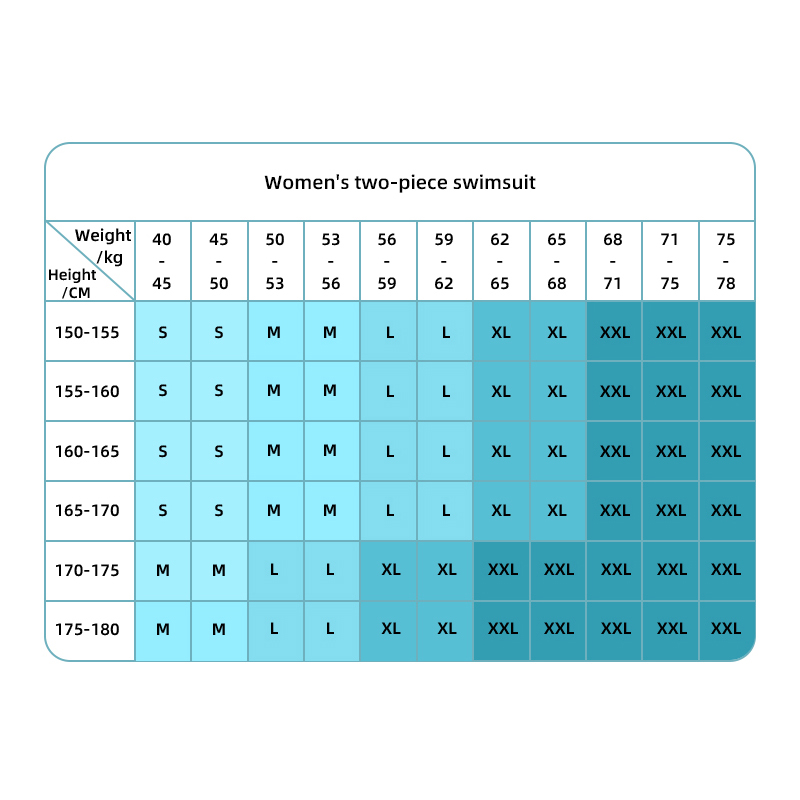 Women's two-piece swimsuit

| Weight /kg Height /CM | 40 - 45 | 45 - 50 | 50 - 53 | 53 - 56 | 56 - 59 | 59 - 62 | 62 - 65 | 65 - 68 | 68 - 71 | 71 - 75 | 75 - 78 |
|---|---|---|---|---|---|---|---|---|---|---|---|
| 150-155 | S | S | M | M | L | L | XL | XL | XXL | XXL | XXL |
| 155-160 | S | S | M | M | L | L | XL | XL | XXL | XXL | XXL |
| 160-165 | S | S | M | M | L | L | XL | XL | XXL | XXL | XXL |
| 165-170 | S | S | M | M | L | L | XL | XL | XXL | XXL | XXL |
| 170-175 | M | M | L | L | XL | XL | XXL | XXL | XXL | XXL | XXL |
| 175-180 | M | M | L | L | XL | XL | XXL | XXL | XXL | XXL | XXL |